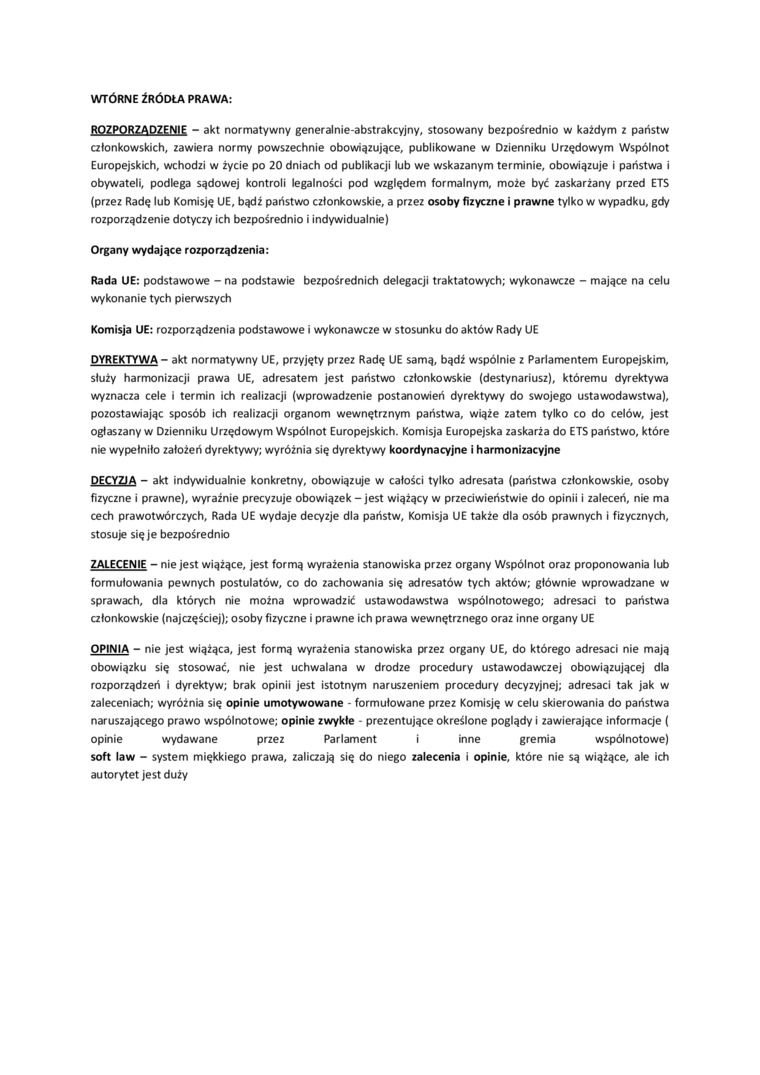 WTÓRNE ŹRÓDŁA PRAWA:

ROZPORZĄDZENIE – akt normatywny generalnie-abstrakcyjny, stosowany bezpośrednio w każdym z państw członkowskich, zawiera normy powszechnie obowiązujące, publikowane w Dzienniku Urzędowym Wspólnot Europejskich, wchodzi w życie po 20 dniach od publikacji lub we wskazanym terminie, obowiązuje i państwa i obywateli, podlega sądowej kontroli legalności pod względem formalnym, może być zaskarżany przed ETS (przez Radę lub Komisję UE, bądź państwo członkowskie, a przez osoby fizyczne i prawne tylko w wypadku, gdy rozporządzenie dotyczy ich bezpośrednio i indywidualnie)

Organy wydające rozporządzenia:

Rada UE: podstawowe – na podstawie bezpośrednich delegacji traktatowych; wykonawcze – mające na celu wykonanie tych pierwszych

Komisja UE: rozporządzenia podstawowe i wykonawcze w stosunku do aktów Rady UE

DYREKTYWA – akt normatywny UE, przyjęty przez Radę UE samą, bądź wspólnie z Parlamentem Europejskim, służy harmonizacji prawa UE, adresatem jest państwo członkowskie (destynariusz), któremu dyrektywa wyznacza cele i termin ich realizacji (wprowadzenie postanowień dyrektywy do swojego ustawodawstwa), pozostawiając sposób ich realizacji organom wewnętrznym państwa, wiąże zatem tylko co do celów, jest ogłaszany w Dzienniku Urzędowym Wspólnot Europejskich. Komisja Europejska zaskarża do ETS państwo, które nie wypełniło założeń dyrektywy; wyróżnia się dyrektywy koordynacyjne i harmonizacyjne

DECYZJA – akt indywidualnie konkretny, obowiązuje w całości tylko adresata (państwa członkowskie, osoby fizyczne i prawne), wyraźnie precyzuje obowiązek – jest wiążący w przeciwieństwie do opinii i zaleceń, nie ma cech prawotwórczych, Rada UE wydaje decyzje dla państw, Komisja UE także dla osób prawnych i fizycznych, stosuje się je bezpośrednio

ZALECENIE – nie jest wiążące, jest formą wyrażenia stanowiska przez organy Wspólnot oraz proponowania lub formułowania pewnych postulatów, co do zachowania się adresatów tych aktów; głównie wprowadzane w sprawach, dla których nie można wprowadzić ustawodawstwa wspólnotowego; adresaci to państwa członkowskie (najczęściej); osoby fizyczne i prawne ich prawa wewnętrznego oraz inne organy UE

OPINIA – nie jest wiążąca, jest formą wyrażenia stanowiska przez organy UE, do którego adresaci nie mają obowiązku się stosować, nie jest uchwalana w drodze procedury ustawodawczej obowiązującej dla rozporządzeń i dyrektyw; brak opinii jest istotnym naruszeniem procedury decyzyjnej; adresaci tak jak w zaleceniach; wyróżnia się opinie umotywowane - formułowane przez Komisję w celu skierowania do państwa naruszającego prawo wspólnotowe; opinie zwykłe - prezentujące określone poglądy i zawierające informacje ( opinie wydawane przez Parlament i inne gremia wspólnotowe)
soft law – system miękkiego prawa, zaliczają się do niego zalecenia i opinie, które nie są wiążące, ale ich autorytet jest duży